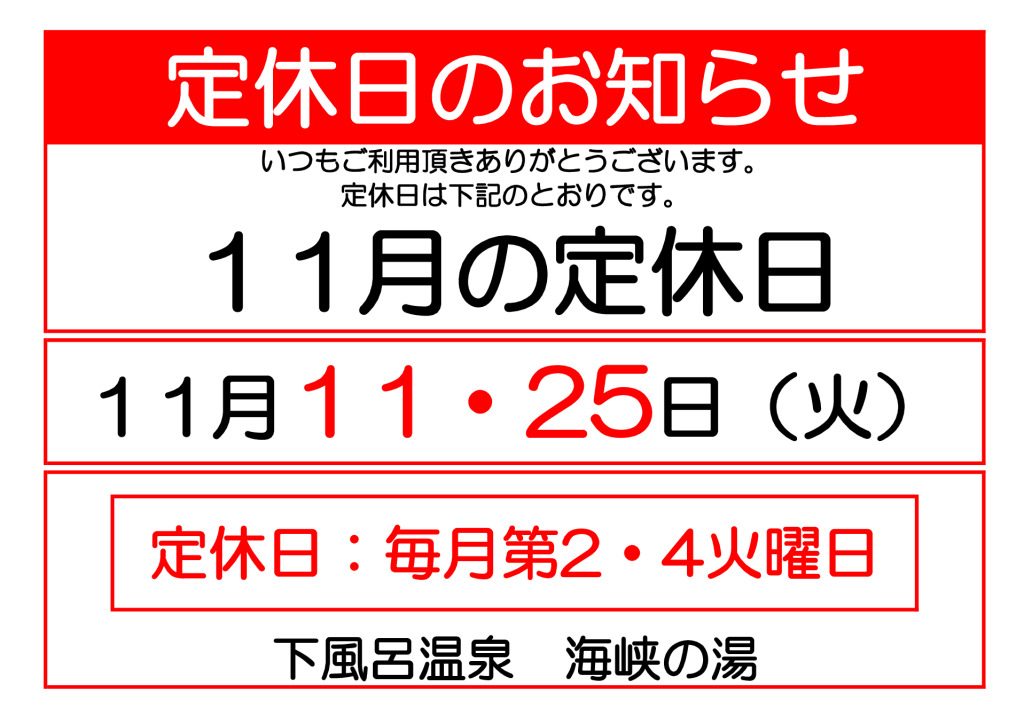 定休日のお知らせ

いつもご利用頂きありがとうございます。
定休日は下記のとおりです。

１１月の定休日

１１月１１・25日（火）

定休日：毎月第2・4火曜日

下風呂温泉　海峡の湯